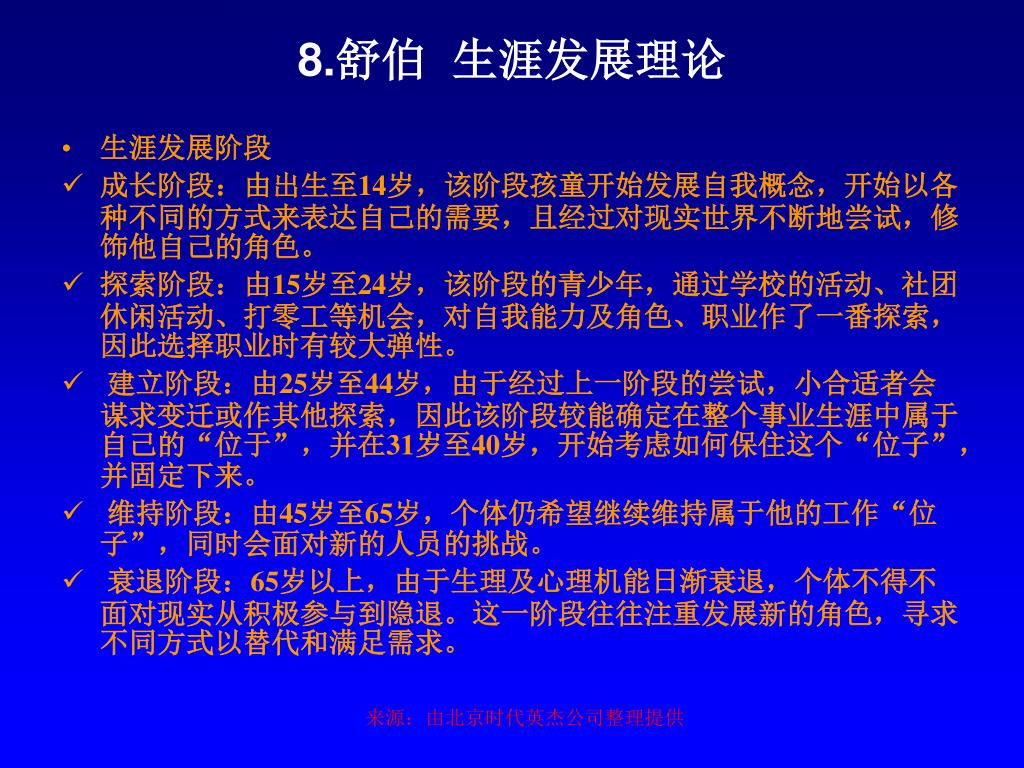 8.舒伯 生涯发展理论

• 生涯发展阶段

✓ 成长阶段：由出生至14岁，该阶段孩童开始发展自我概念，开始以各种不同的方式来表达自己的需要，且经过对现实世界不断地尝试，修饰他自己的角色。

✓ 探索阶段：由15岁至24岁，该阶段的青少年，通过学校的活动、社团休闲活动、打零工等机会，对自我能力及角色、职业作了一番探索，因此选择职业时有较大弹性。

✓ 建立阶段：由25岁至44岁，由于经过上一阶段的尝试，小合适者会谋求变迁或作其他探索，因此该阶段较能确定在整个事业生涯中属于自己的“位于”，并在31岁至40岁，开始考虑如何保住这个“位子”，并固定下来。

✓ 维持阶段：由45岁至65岁，个体仍希望继续维持属于他的工作“位子”，同时会面对新的人员的挑战。

✓ 衰退阶段：65岁以上，由于生理及心理机能日渐衰退，个体不得不面对现实从积极参与到隐退。这一阶段往往注重发展新的角色，寻求不同方式以替代和满足需求。

来源：由北京时代英杰公司整理提供